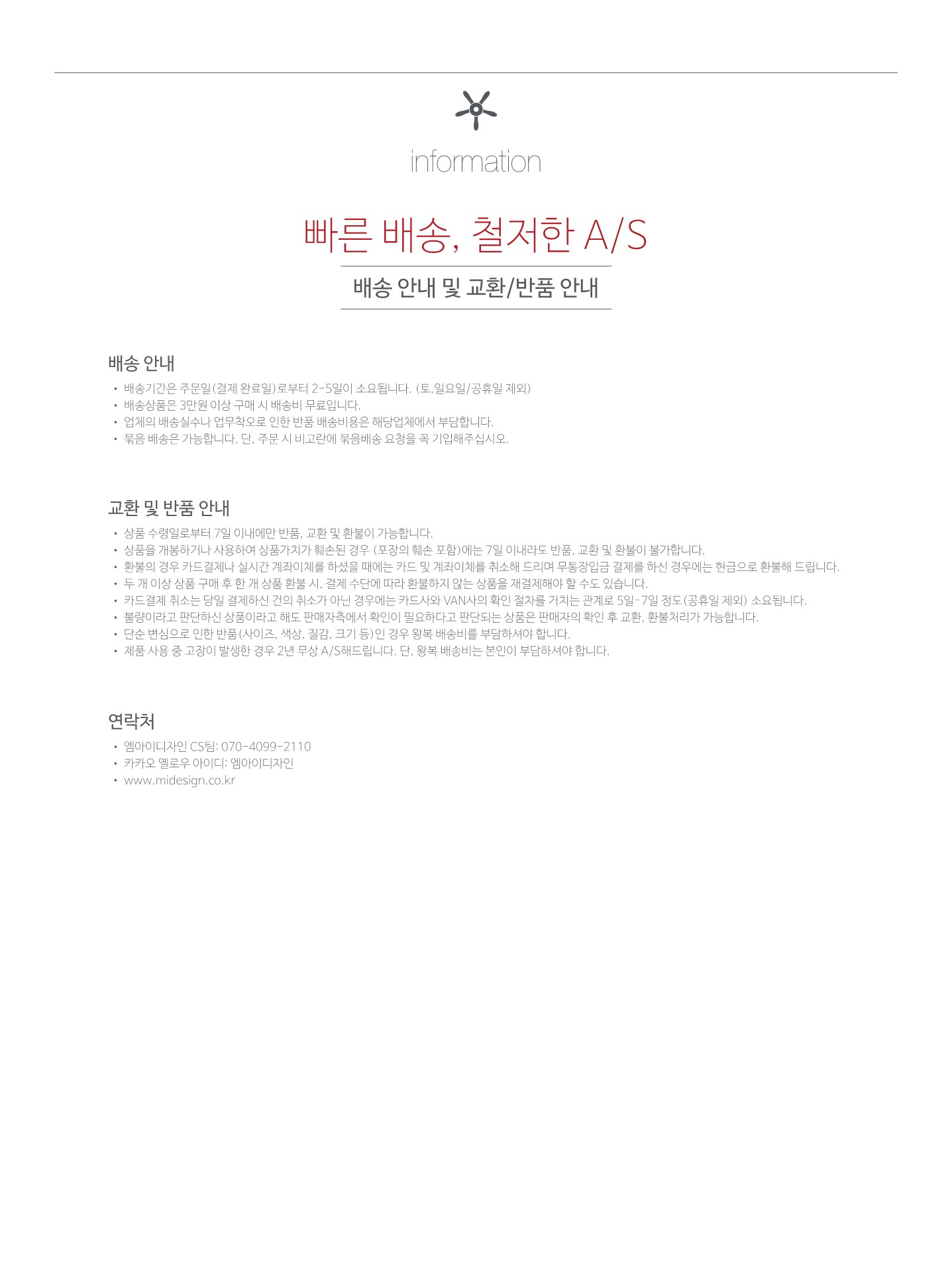 information

빠른 배송, 철저한 A/S

배송 안내 및 교환/반품 안내

배송 안내

• 배송기간은 주문일(결제 완료일)로부터 2-5일이 소요됩니다. (토,일요일/공휴일 제외)
• 배송상품은 3만원 이상 구매 시 배송비 무료입니다.
• 업체의 배송실수나 업무착오로 인한 반품 배송비용은 해당업체에서 부담합니다.
• 묶음 배송은 가능합니다. 단, 주문 시 비고란에 묶음배송 요청을 꼭 기입해주십시오.

교환 및 반품 안내

• 상품 수령일로부터 7일 이내에만 반품, 교환 및 환불이 가능합니다.
• 상품을 개봉하거나 사용하여 상품가치가 훼손된 경우 (포장의 훼손 포함)에는 7일 이내라도 반품, 교환 및 환불이 불가합니다.
• 환불의 경우 카드결제나 실시간 계좌이체를 하셨을 때에는 카드 및 계좌이체를 취소해 드리며 무통장입금 결제를 하신 경우에는 현금으로 환불해 드립니다.
• 두 개 이상 상품 구매 후 한 개 상품 환불 시, 결제 수단에 따라 환불하지 않는 상품을 재결제해야 할 수도 있습니다.
• 카드결제 취소는 당일 결제하신 건의 취소가 아닌 경우에는 카드사와 VAN사의 확인 절차를 거치는 관계로 5일-7일 정도(공휴일 제외) 소요됩니다.
• 불량이라고 판단하신 상품이라고 해도 판매자측에서 확인이 필요하다고 판단되는 상품은 판매자의 확인 후 교환, 환불처리가 가능합니다.
• 단순 변심으로 인한 반품(사이즈, 색상, 질감, 크기 등)인 경우 왕복 배송비를 부담하셔야 합니다.
• 제품 사용 중 고장이 발생한 경우 2년 무상 A/S해드립니다. 단, 왕복 배송비는 본인이 부담하셔야 합니다.

연락처

• 엠아이디자인 CS팀: 070-4099-2110
• 카카오 옐로우 아이디: 엠아이디자인
• www.midesign.co.kr